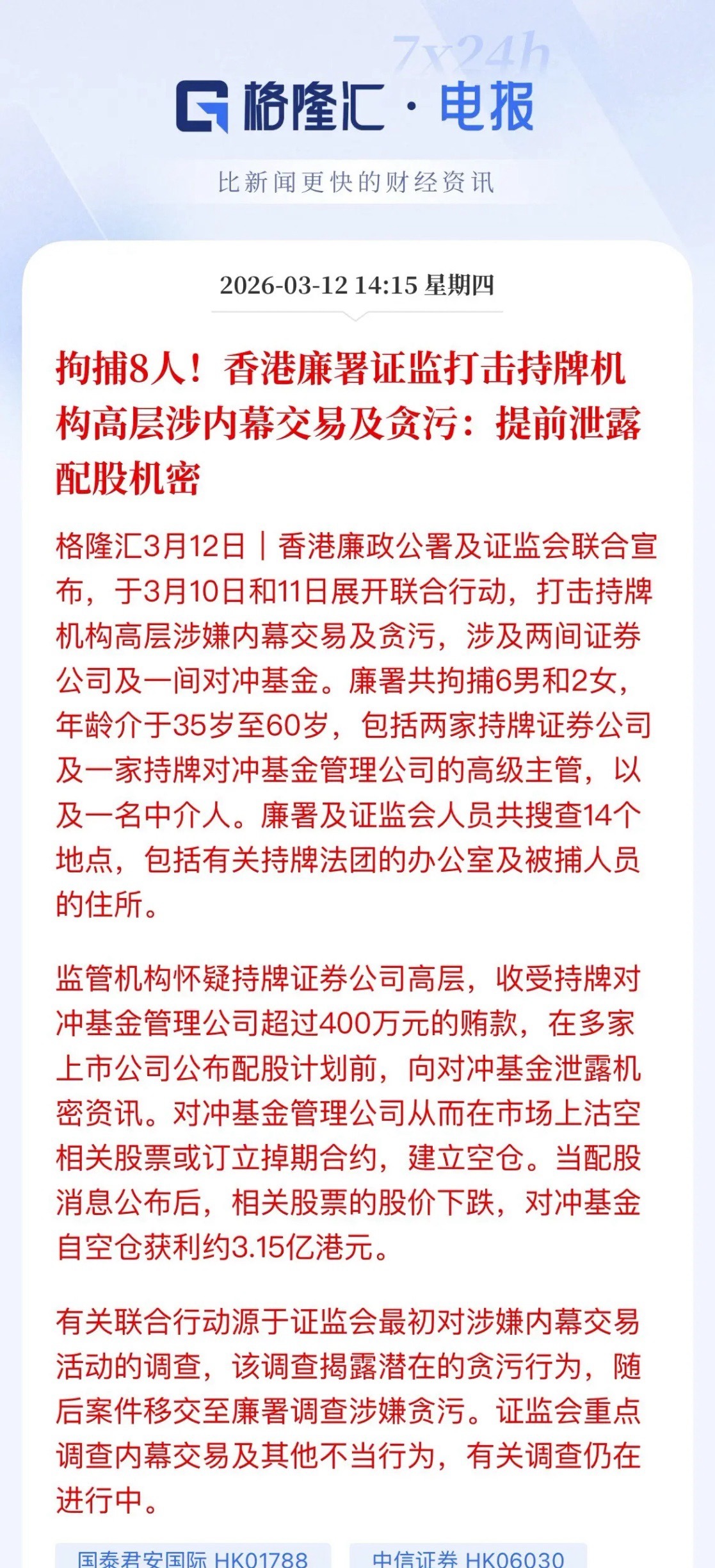 7x24h

格隆汇 · 电报

比新闻更快的财经资讯

2026-03-12 14:15 星期四

拘捕8人！香港廉署证监打击持牌机构高层涉内幕交易及贪污：提前泄露配股机密

格隆汇3月12日｜香港廉政公署及证监会联合宣布，于3月10日和11日展开联合行动，打击持牌机构高层涉嫌内幕交易及贪污，涉及两间证券公司及一间对冲基金。廉署共拘捕6男和2女，年龄介于35岁至60岁，包括两家持牌证券公司及一家持牌对冲基金管理公司的高级主管，以及一名中介人。廉署及证监会人员共搜查14个地点，包括有关持牌法团的办公室及被捕人员的住所。

监管机构怀疑持牌证券公司高层，收受持牌对冲基金管理公司超过400万元的贿款，在多家上市公司公布配股计划前，向对冲基金泄露机密资讯。对冲基金管理公司从而在市场上沽空相关股票或订立掉期合约，建立空仓。当配股消息公布后，相关股票的股价下跌，对冲基金自空仓获利约3.15亿港元。

有关联合行动源于证监会最初对涉嫌内幕交易活动的调查，该调查揭露潜在的贪污行为，随后案件移交至廉署调查涉嫌贪污。证监会重点调查内幕交易及其他不当行为，有关调查仍在进行中。

国泰君安国际 HK01788

中信证券 HK06030